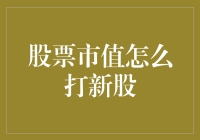 股票市值怎么打新股